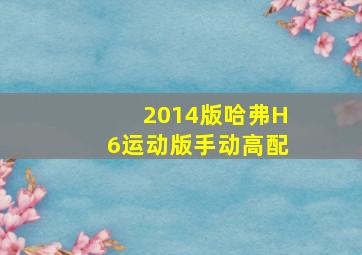 2014版哈弗H6运动版手动高配